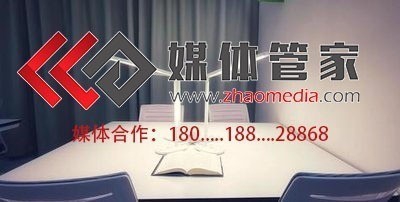 媒体管家
www.zhaomedia.com
媒体合作：180.....188....28868